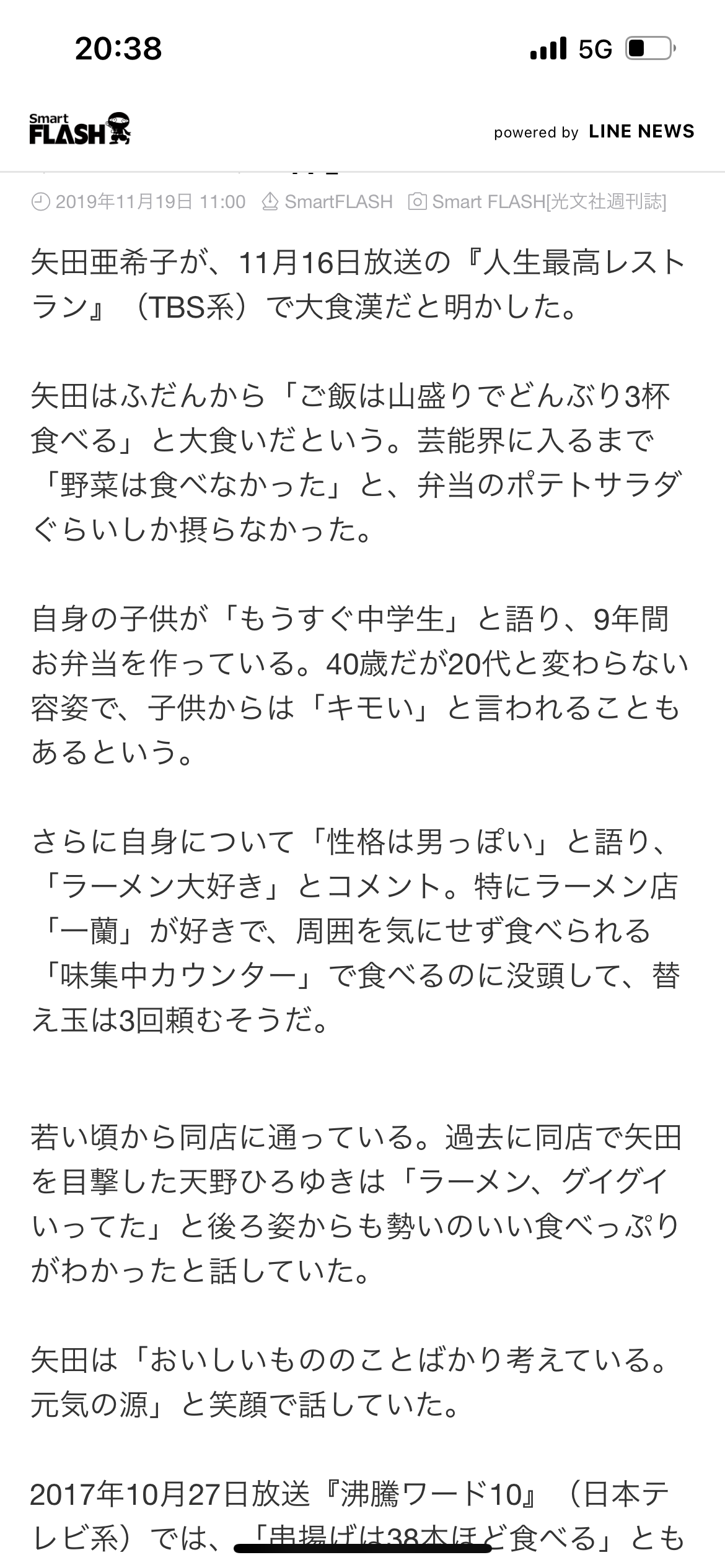 20:38

5G

Smart FLASH

powered by LINE NEWS

2019年11月19日 11:00 SmartFLASH Smart FLASH[光文社週刊誌]

矢田亜希子が、11月16日放送の『人生最高レストラン』（TBS系）で大食漢だと明かした。

矢田はふだんから「ご飯は山盛りでどんぶり3杯食べる」と大食いだという。芸能界に入るまで「野菜は食べなかった」と、弁当のポテトサラダぐらいしか摂らなかった。

自身の子供が「もうすぐ中学生」と語り、9年間お弁当を作っている。40歳だが20代と変わらない容姿で、子供からは「キモい」と言われることもあるという。

さらに自身について「性格は男っぽい」と語り、「ラーメン大好き」とコメント。特にラーメン店「一蘭」が好きで、周囲を気にせず食べられる「味集中カウンター」で食べるのに没頭して、替え玉は3回頼むそうだ。

若い頃から同店に通っている。過去に同店で矢田を目撃した天野ひろゆきは「ラーメン、グイグイいってた」と後ろ姿からも勢いのいい食べっぷりがわかったと話していた。

矢田は「おいしいもののことばかり考えている。元気の源」と笑顔で話していた。

2017年10月27日放送『沸騰ワード10』（日本テレビ系）では、「串揚げは38本ほど食べる」とも